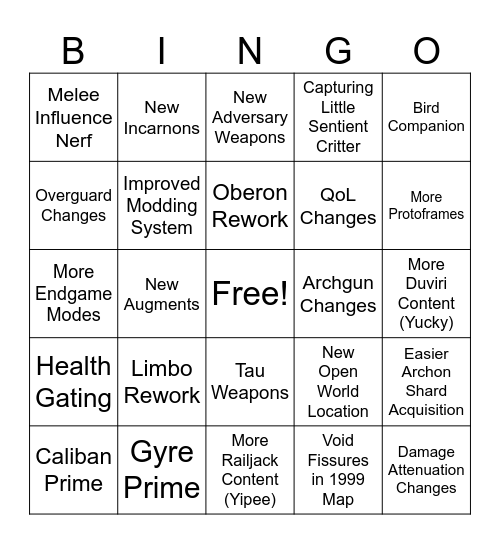 | B | I | N | G | O |
|---|---|---|---|---|
| Melee Influence Nerf | New Incarnons | New Adversary Weapons | Capturing Little Sentient Critter | Bird Companion |
| Overguard Changes | Improved Modding System | Oberon Rework | QoL Changes | More Protoframes |
| More Endgame Modes | New Augments | Free! | Archgun Changes | More Duviri Content (Yucky) |
| Health Gating | Limbo Rework | Tau Weapons | New Open World Location | Easier Archon Shard Acquisition |
| Caliban Prime | Gyre Prime | More Railjack Content (Yipee) | Void Fissures in 1999 Map | Damage Attenuation Changes |